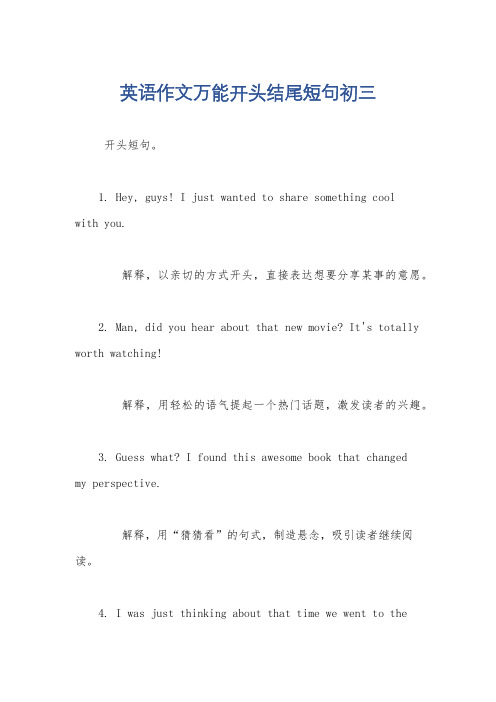 英语作文万能开头结尾短句初三

开头短句。

1. Hey, guys! I just wanted to share something cool with you.

解释，以亲切的方式开头，直接表达想要分享某事的意愿。

2. Man, did you hear about that new movie? It's totally worth watching!

解释，用轻松的语气提起一个热门话题，激发读者的兴趣。

3. Guess what? I found this awesome book that changed my perspective.

解释，用“猜猜看”的句式，制造悬念，吸引读者继续阅读。

4. I was just thinking about that time we went to the